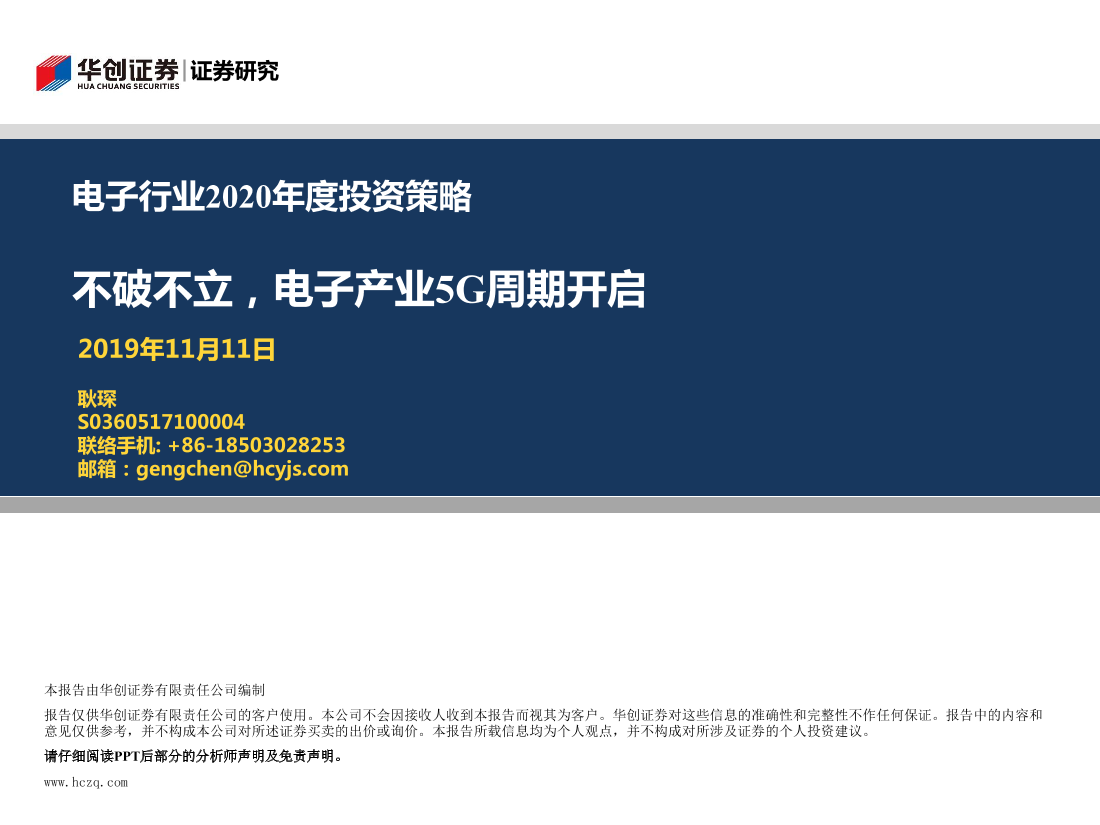 华创证券 | 证券研究
HUA CHUANG SECURITIES

电子行业2020年度投资策略

不破不立，电子产业5G周期开启

2019年11月11日

耿琛
S0360517100004
联络手机: +86-18503028253
邮箱：gengchen@hcyjs.com

本报告由华创证券有限责任公司编制

报告仅供华创证券有限责任公司的客户使用。本公司不会因接收人收到本报告而视其为客户。华创证券对这些信息的准确性和完整性不作任何保证。报告中的内容和意见仅供参考，并不构成本公司对所述证券买卖的出价或询价。本报告所载信息均为个人观点，并不构成对所涉及证券的个人投资建议。

请仔细阅读PPT后部分的分析师声明及免责声明。

www.hczq.com